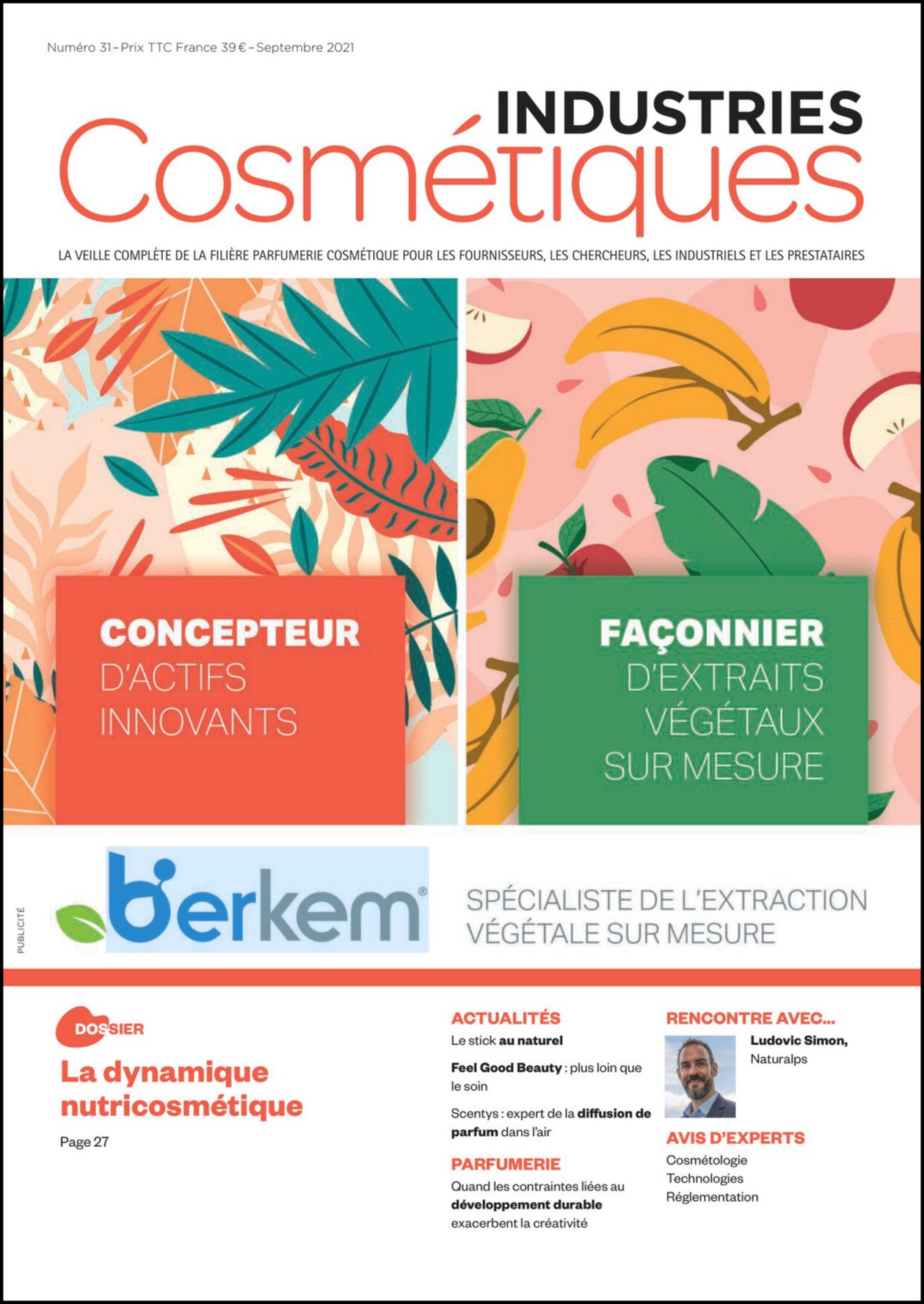 Numéro 31 – Prix TTC France 39 € – Septembre 2021

INDUSTRIES
Cosmétiques

LA VEILLE COMPLÈTE DE LA FILIÈRE PARFUMERIE COSMÉTIQUE POUR LES FOURNISSEURS, LES CHERCHEURS, LES INDUSTRIELS ET LES PRESTATAIRES

CONCEPTEUR D'ACTIFS INNOVANTS

FAÇONNIER D'EXTRAITS VÉGÉTAUX SUR MESURE

PUBLICITÉ

berkem®

SPÉCIALISTE DE L'EXTRACTION VÉGÉTALE SUR MESURE

DOSSIER
La dynamique nutricosmétique
Page 27

ACTUALITÉS
Le stick au naturel
Feel Good Beauty : plus loin que le soin
Scentys : expert de la diffusion de parfum dans l'air

PARFUMERIE
Quand les contraintes liées au développement durable exacerbent la créativité

RENCONTRE AVEC...
Ludovic Simon, Naturalps

AVIS D'EXPERTS
Cosmétologie
Technologies
Réglementation